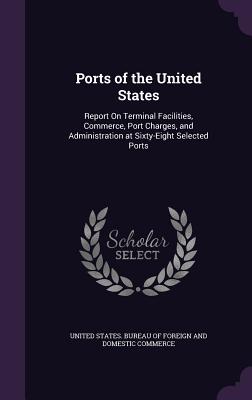 Ports of the United States

Report On Terminal Facilities, Commerce, Port Charges, and Administration at Sixty-Eight Selected Ports

Scholar SELECT

UNITED STATES. BUREAU OF FOREIGN AND DOMESTIC COMMERCE